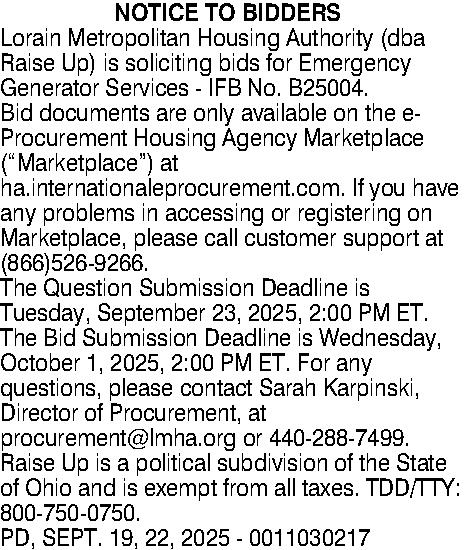 NOTICE TO BIDDERS
Lorain Metropolitan Housing Authority (dba Raise Up) is soliciting bids for Emergency Generator Services - IFB No. B25004.
Bid documents are only available on the e-Procurement Housing Agency Marketplace ("Marketplace") at ha.internationaleprocurement.com. If you have any problems in accessing or registering on Marketplace, please call customer support at (866)526-9266.
The Question Submission Deadline is Tuesday, September 23, 2025, 2:00 PM ET.
The Bid Submission Deadline is Wednesday, October 1, 2025, 2:00 PM ET. For any questions, please contact Sarah Karpinski, Director of Procurement, at procurement@lmha.org or 440-288-7499.
Raise Up is a political subdivision of the State of Ohio and is exempt from all taxes. TDD/TTY: 800-750-0750.
PD, SEPT. 19, 22, 2025 - 0011030217